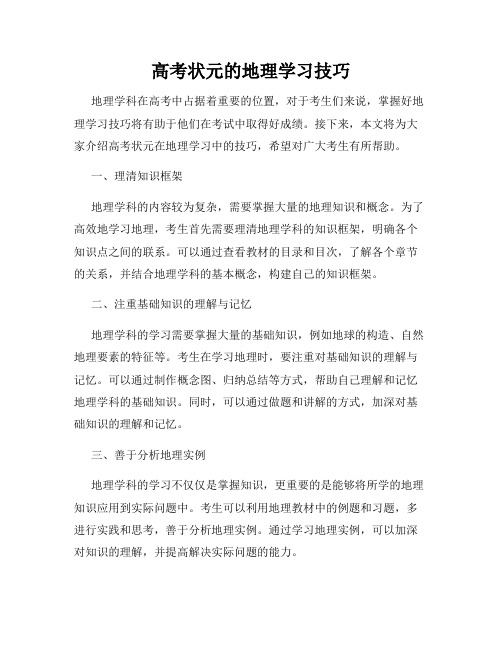 高考状元的地理学习技巧

地理学科在高考中占据着重要的位置，对于考生们来说，掌握好地理学习技巧将有助于他们在考试中取得好成绩。接下来，本文将为大家介绍高考状元在地理学习中的技巧，希望对广大考生有所帮助。

一、理清知识框架

地理学科的内容较为复杂，需要掌握大量的地理知识和概念。为了高效地学习地理，考生首先需要理清地理学科的知识框架，明确各个知识点之间的联系。可以通过查看教材的目录和目次，了解各个章节的关系，并结合地理学科的基本概念，构建自己的知识框架。

二、注重基础知识的理解与记忆

地理学科的学习需要掌握大量的基础知识，例如地球的构造、自然地理要素的特征等。考生在学习地理时，要注重对基础知识的理解与记忆。可以通过制作概念图、归纳总结等方式，帮助自己理解和记忆地理学科的基础知识。同时，可以通过做题和讲解的方式，加深对基础知识的理解和记忆。

三、善于分析地理实例

地理学科的学习不仅仅是掌握知识，更重要的是能够将所学的地理知识应用到实际问题中。考生可以利用地理教材中的例题和习题，多进行实践和思考，善于分析地理实例。通过学习地理实例，可以加深对知识的理解，并提高解决实际问题的能力。